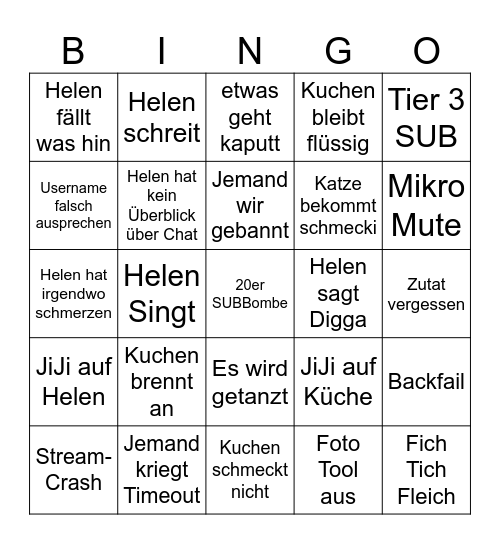 | B | I | N | G | O |
|---|---|---|---|---|
| Helen fällt was hin | Helen schreit | etwas geht kaputt | Kuchen bleibt flüssig | Tier 3 SUB |
| Username falsch ausprechen | Helen hat kein Überblick über Chat | Jemand wir gebannt | Katze bekommt schmecki | Mikro Mute |
| Helen hat irgendwo schmerzen | Helen Singt | 20er SUBBombe | Helen sagt Digga | Zutat vergessen |
| JiJi auf Helen | Kuchen brennt an | Es wird getanzt | JiJi auf Küche | Backfail |
| Stream-Crash | Jemand kriegt Timeout | Kuchen schmeckt nicht | Foto Tool aus | Fich Tich Fleich |